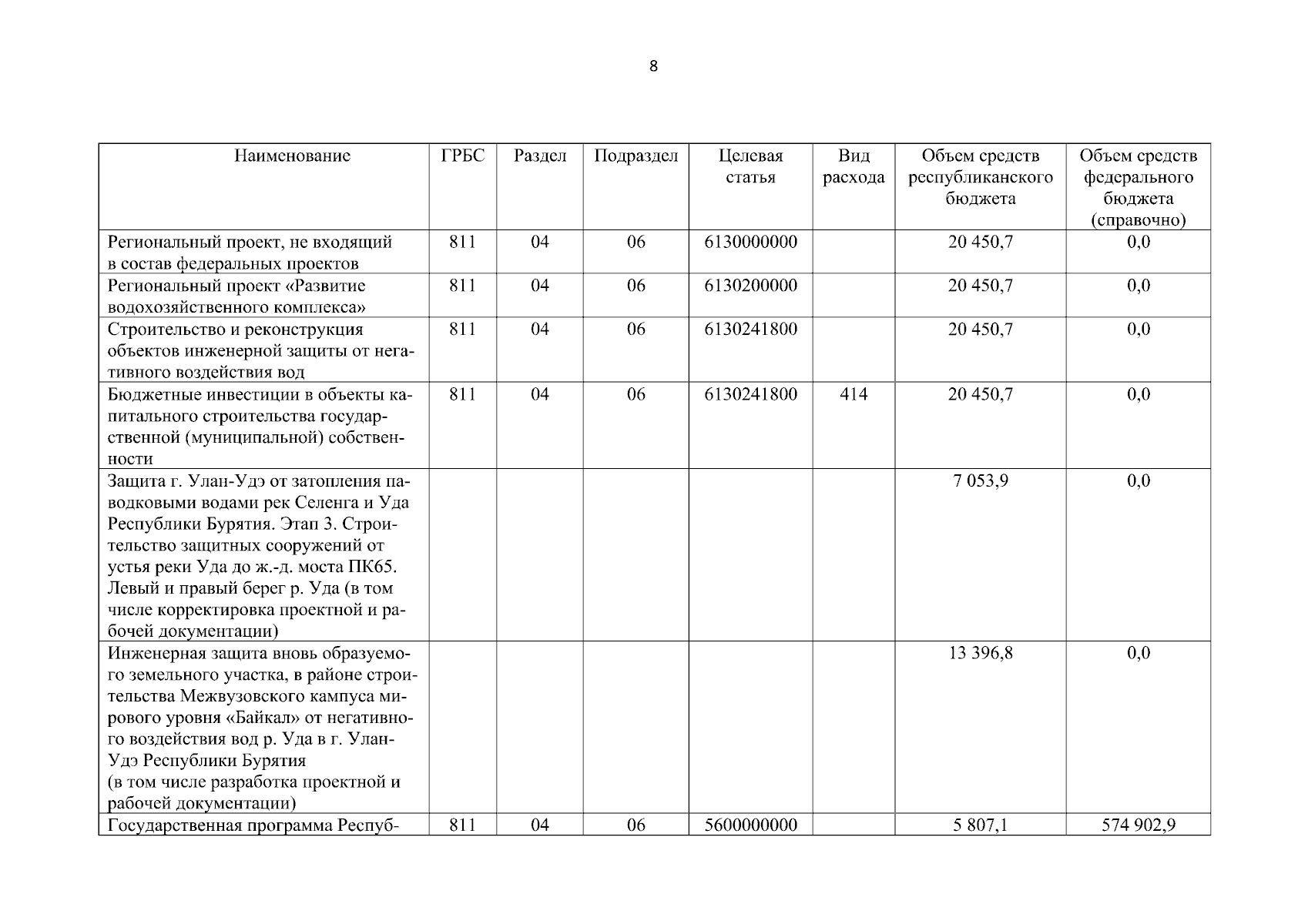 8

| Наименование | ГРБС | Раздел | Подраздел | Целевая статья | Вид расхода | Объем средств республиканского бюджета | Объем средств федерального бюджета (справочно) |
|---|---|---|---|---|---|---|---|
| Региональный проект, не входящий в состав федеральных проектов | 811 | 04 | 06 | 6130000000 | | 20 450,7 | 0,0 |
| Региональный проект «Развитие водохозяйственного комплекса» | 811 | 04 | 06 | 6130200000 | | 20 450,7 | 0,0 |
| Строительство и реконструкция объектов инженерной защиты от негативного воздействия вод | 811 | 04 | 06 | 6130241800 | | 20 450,7 | 0,0 |
| Бюджетные инвестиции в объекты капитального строительства государственной (муниципальной) собственности | 811 | 04 | 06 | 6130241800 | 414 | 20 450,7 | 0,0 |
| Защита г. Улан-Удэ от затопления паводковыми водами рек Селенга и Уда Республики Бурятия. Этап 3. Строительство защитных сооружений от устья реки Уда до ж.-д. моста ПК65. Левый и правый берег р. Уда (в том числе корректировка проектной и рабочей документации) | | | | | | 7 053,9 | 0,0 |
| Инженерная защита вновь образуемого земельного участка, в районе строительства Межвузовского кампуса мирового уровня «Байкал» от негативного воздействия вод р. Уда в г. Улан-Удэ Республики Бурятия (в том числе разработка проектной и рабочей документации) | | | | | | 13 396,8 | 0,0 |
| Государственная программа Респуб- | 811 | 04 | 06 | 5600000000 | | 5 807,1 | 574 902,9 |